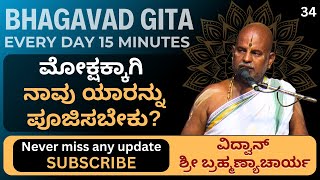 BHAGAVAD GITA
EVERY DAY 15 MINUTES

34

ಮೋಕ್ಷಕ್ಕಾಗಿ
ನಾವು ಯಾರನ್ನು
ಪೂಜಿಸಬೇಕು?

Never miss any update
SUBSCRIBE

ವಿದ್ವಾನ್
ಶ್ರೀ ಬ್ರಹ್ಮಣ್ಯಾಚಾರ್ಯ